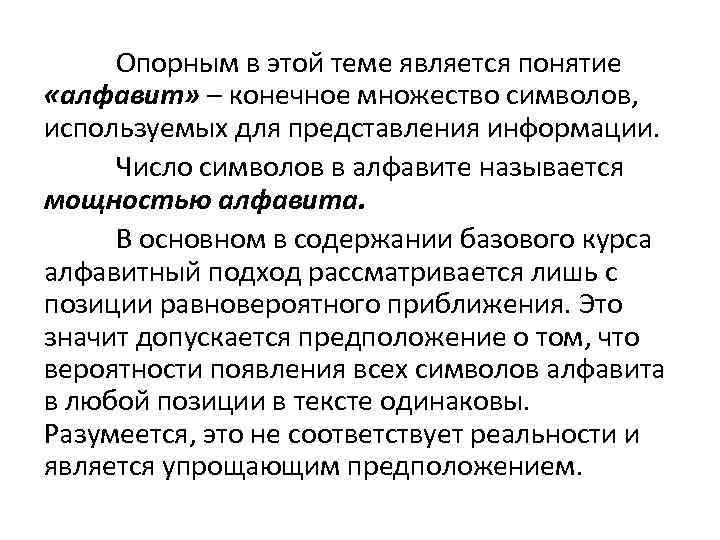 Опорным в этой теме является понятие «алфавит» – конечное множество символов, используемых для представления информации.

Число символов в алфавите называется мощностью алфавита.

В основном в содержании базового курса алфавитный подход рассматривается лишь с позиции равновероятного приближения. Это значит допускается предположение о том, что вероятности появления всех символов алфавита в любой позиции в тексте одинаковы. Разумеется, это не соответствует реальности и является упрощающим предположением.